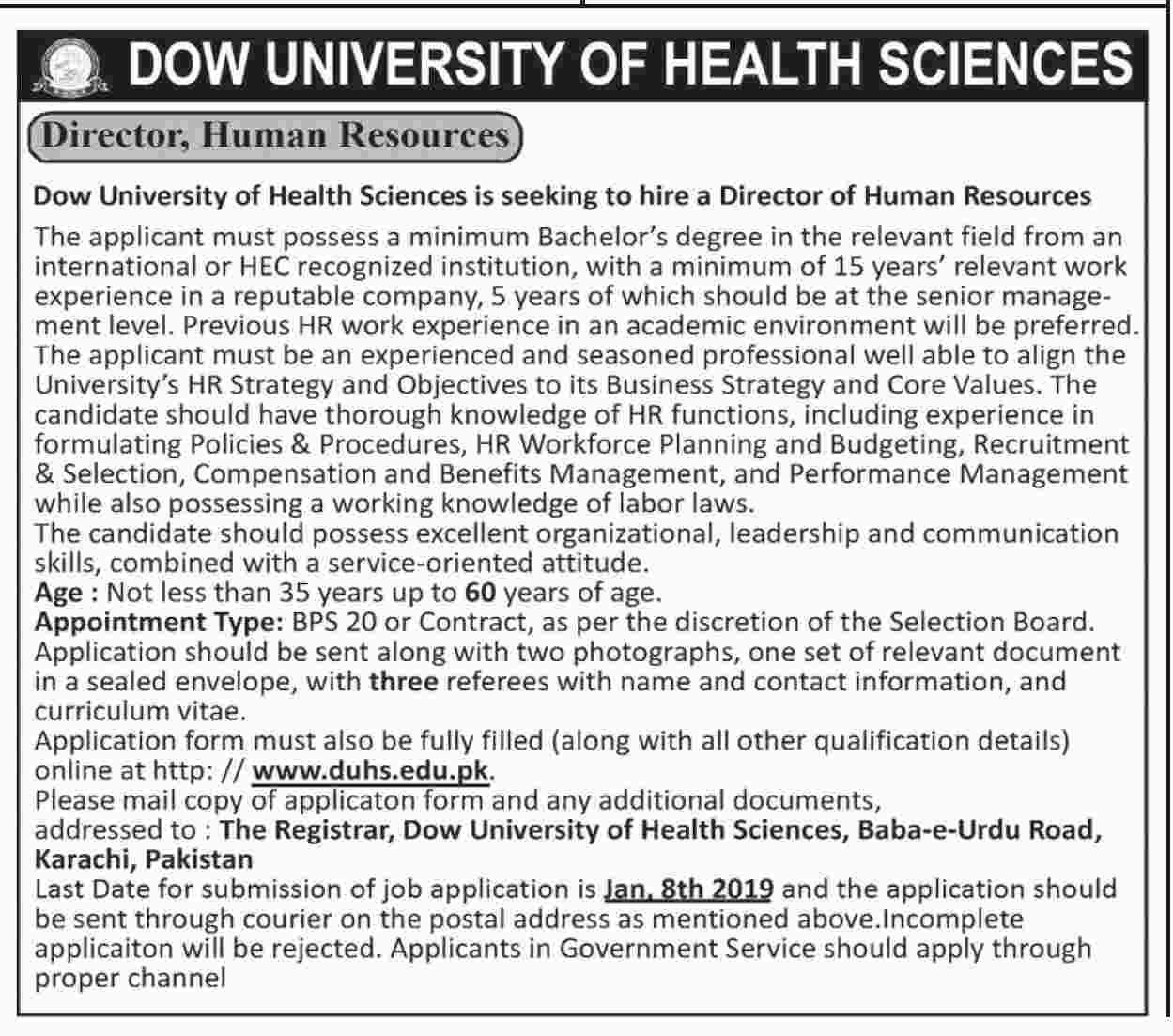 DOW UNIVERSITY OF HEALTH SCIENCES

Director, Human Resources

Dow University of Health Sciences is seeking to hire a Director of Human Resources

The applicant must possess a minimum Bachelor's degree in the relevant field from an international or HEC recognized institution, with a minimum of 15 years' relevant work experience in a reputable company, 5 years of which should be at the senior management level. Previous HR work experience in an academic environment will be preferred. The applicant must be an experienced and seasoned professional well able to align the University's HR Strategy and Objectives to its Business Strategy and Core Values. The candidate should have thorough knowledge of HR functions, including experience in formulating Policies & Procedures, HR Workforce Planning and Budgeting, Recruitment & Selection, Compensation and Benefits Management, and Performance Management while also possessing a working knowledge of labor laws.
The candidate should possess excellent organizational, leadership and communication skills, combined with a service-oriented attitude.
Age : Not less than 35 years up to 60 years of age.
Appointment Type: BPS 20 or Contract, as per the discretion of the Selection Board.
Application should be sent along with two photographs, one set of relevant document in a sealed envelope, with three referees with name and contact information, and curriculum vitae.
Application form must also be fully filled (along with all other qualification details) online at http: // www.duhs.edu.pk.
Please mail copy of applicaton form and any additional documents, addressed to : The Registrar, Dow University of Health Sciences, Baba-e-Urdu Road, Karachi, Pakistan
Last Date for submission of job application is Jan, 8th 2019 and the application should be sent through courier on the postal address as mentioned above.Incomplete applicaiton will be rejected. Applicants in Government Service should apply through proper channel